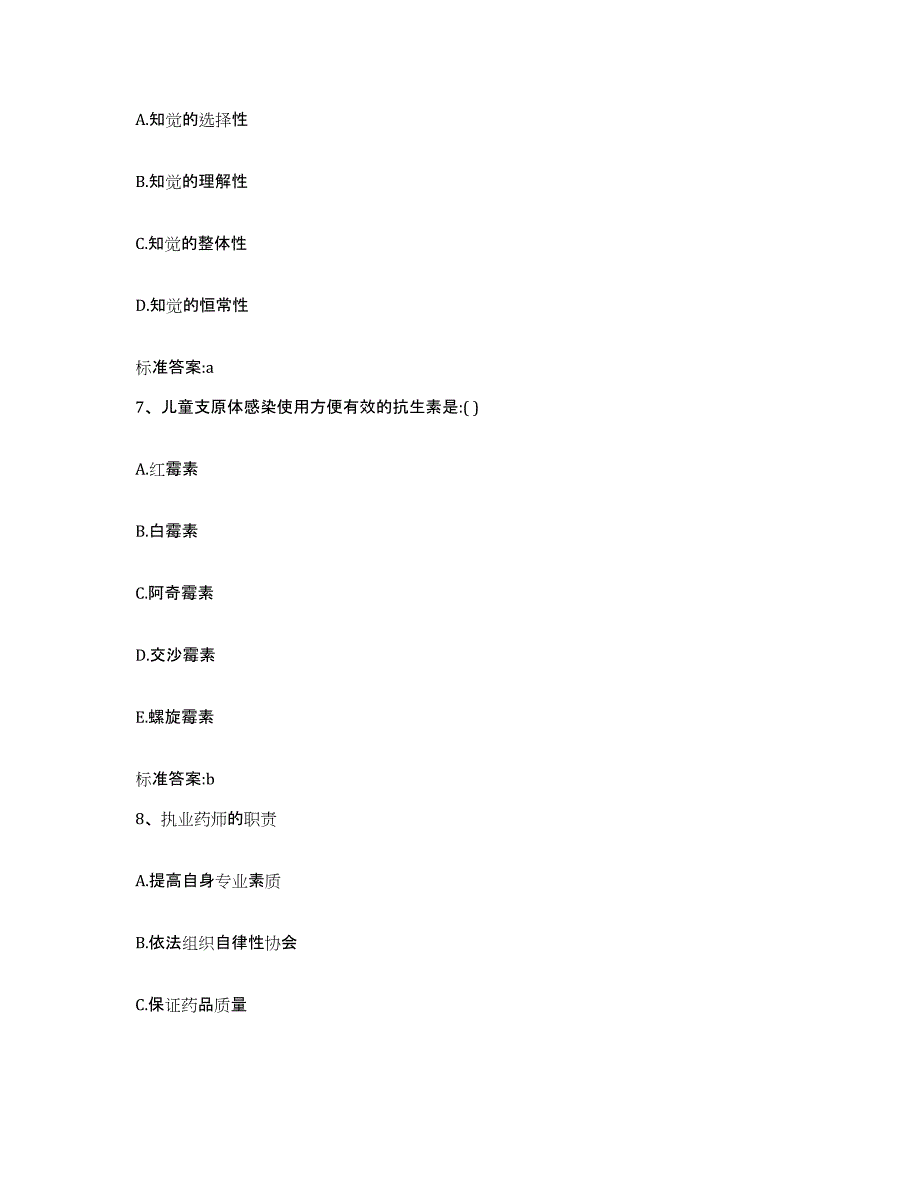 A.知觉的选择性

B.知觉的理解性

C.知觉的整体性

D.知觉的恒常性

标准答案:a

7、儿童支原体感染使用方便有效的抗生素是:( )

A.红霉素

B.白霉素

C.阿奇霉素

D.交沙霉素

E.螺旋霉素

标准答案:b

8、执业药师的职责

A.提高自身专业素质

B.依法组织自律性协会

C.保证药品质量